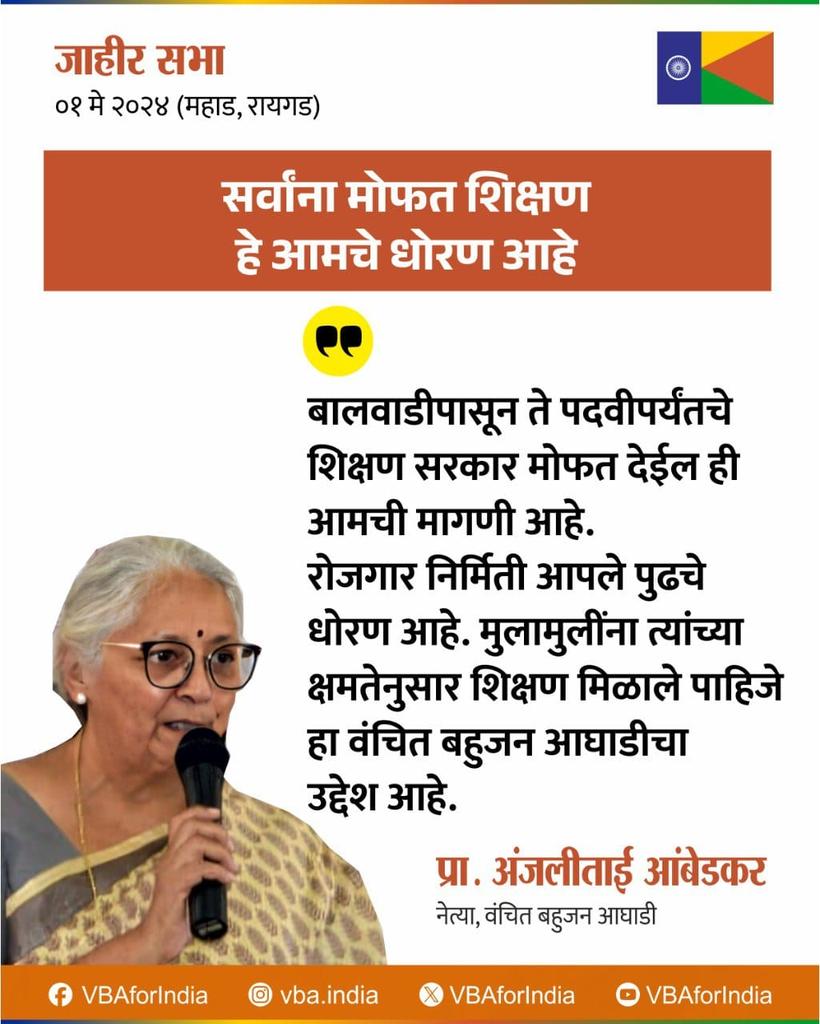 जाहीर सभा
०१ मे २०२४ (महाड, रायगड)

सर्वांना मोफत शिक्षण
हे आमचे धोरण आहे

बालवाडीपासून ते पदवीपर्यंतचे शिक्षण सरकार मोफत देईल ही आमची मागणी आहे.
रोजगार निर्मिती आपले पुढचे धोरण आहे. मुलामुलींना त्यांच्या क्षमतेनुसार शिक्षण मिळाले पाहिजे हा वंचित बहुजन आघाडीचा उद्देश आहे.

प्रा. अंजलीताई आंबेडकर
नेत्या, वंचित बहुजन आघाडी

VBAforIndia vba.india VBAforIndia VBAforIndia